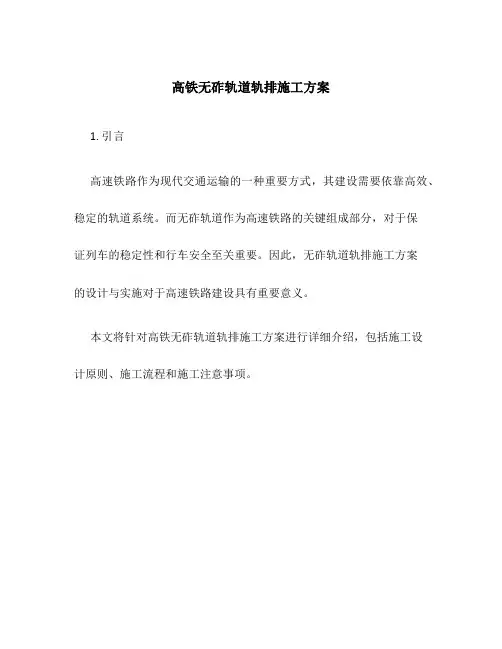 高铁无砟轨道轨排施工方案

1. 引言

高速铁路作为现代交通运输的一种重要方式，其建设需要依靠高效、稳定的轨道系统。而无砟轨道作为高速铁路的关键组成部分，对于保证列车的稳定性和行车安全至关重要。因此，无砟轨道轨排施工方案的设计与实施对于高速铁路建设具有重要意义。

本文将针对高铁无砟轨道轨排施工方案进行详细介绍，包括施工设计原则、施工流程和施工注意事项。